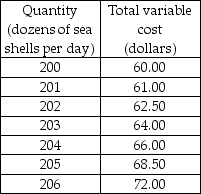 | Quantity (dozens of sea shells per day) | Total variable cost (dollars) |
|---|---|
| 200 | 60.00 |
| 201 | 61.00 |
| 202 | 62.50 |
| 203 | 64.00 |
| 204 | 66.00 |
| 205 | 68.50 |
| 206 | 72.00 |